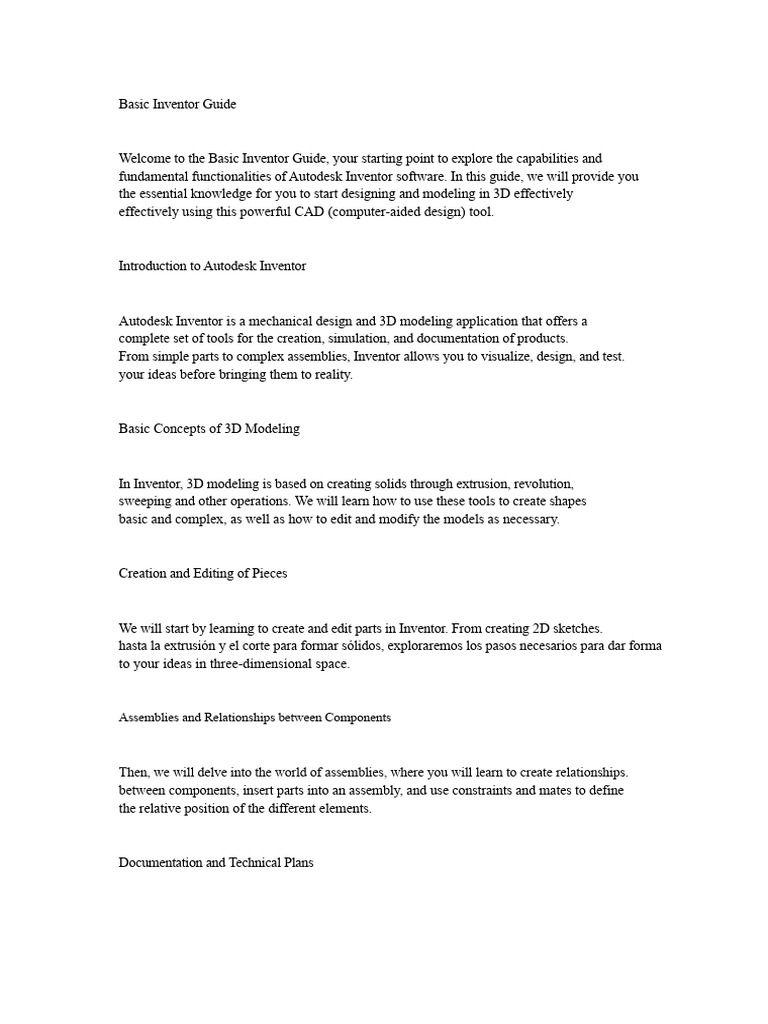 Basic Inventor Guide

Welcome to the Basic Inventor Guide, your starting point to explore the capabilities and fundamental functionalities of Autodesk Inventor software. In this guide, we will provide you the essential knowledge for you to start designing and modeling in 3D effectively effectively using this powerful CAD (computer-aided design) tool.

Introduction to Autodesk Inventor

Autodesk Inventor is a mechanical design and 3D modeling application that offers a complete set of tools for the creation, simulation, and documentation of products. From simple parts to complex assemblies, Inventor allows you to visualize, design, and test. your ideas before bringing them to reality.

Basic Concepts of 3D Modeling

In Inventor, 3D modeling is based on creating solids through extrusion, revolution, sweeping and other operations. We will learn how to use these tools to create shapes basic and complex, as well as how to edit and modify the models as necessary.

Creation and Editing of Pieces

We will start by learning to create and edit parts in Inventor. From creating 2D sketches. hasta la extrusión y el corte para formar sólidos, exploraremos los pasos necesarios para dar forma to your ideas in three-dimensional space.

Assemblies and Relationships between Components

Then, we will delve into the world of assemblies, where you will learn to create relationships. between components, insert parts into an assembly, and use constraints and mates to define the relative position of the different elements.

Documentation and Technical Plans